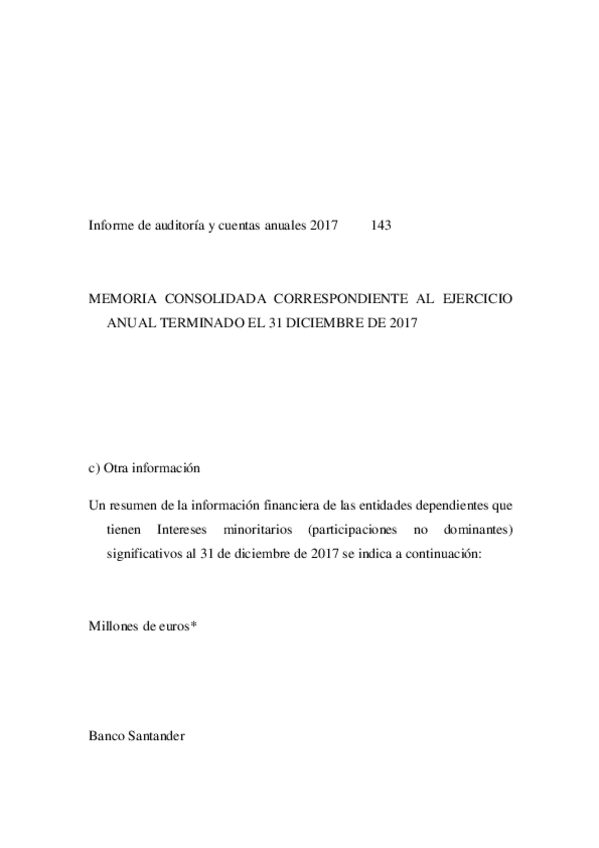 Informe de auditoría y cuentas anuales 2017 143

MEMORIA CONSOLIDADA CORRESPONDIENTE AL EJERCICIO ANUAL TERMINADO EL 31 DICIEMBRE DE 2017

c) Otra información

Un resumen de la información financiera de las entidades dependientes que tienen Intereses minoritarios (participaciones no dominantes) significativos al 31 de diciembre de 2017 se indica a continuación:

Millones de euros*

Banco Santander